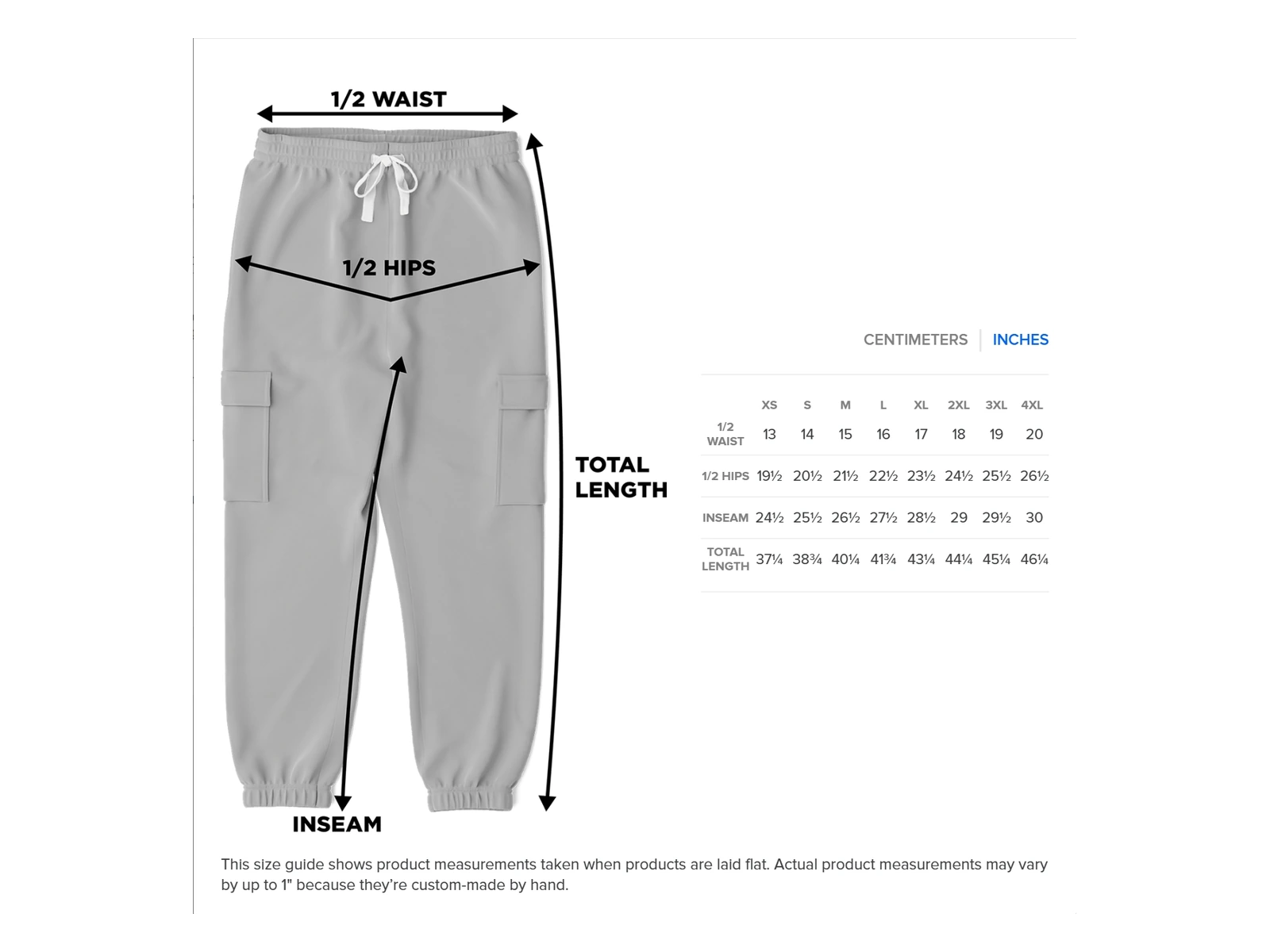 1/2 WAIST

1/2 HIPS

TOTAL LENGTH

INSEAM

CENTIMETERS | INCHES

| | XS | S | M | L | XL | 2XL | 3XL | 4XL |
|---|---|---|---|---|---|---|---|---|
| 1/2 WAIST | 13 | 14 | 15 | 16 | 17 | 18 | 19 | 20 |
| 1/2 HIPS | 19½ | 20½ | 21½ | 22½ | 23½ | 24½ | 25½ | 26½ |
| INSEAM | 24½ | 25½ | 26½ | 27½ | 28½ | 29 | 29½ | 30 |
| TOTAL LENGTH | 37¼ | 38¾ | 40¼ | 41¾ | 43¼ | 44¼ | 45¼ | 46¼ |

This size guide shows product measurements taken when products are laid flat. Actual product measurements may vary by up to 1" because they're custom-made by hand.